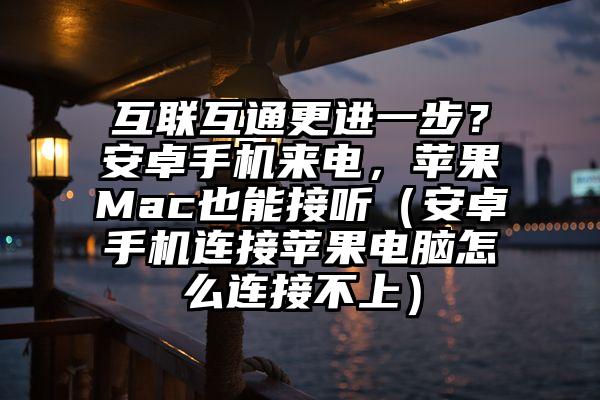 互联互通更进一步？安卓手机来电，苹果Mac也能接听（安卓手机连接苹果电脑怎么连接不上）